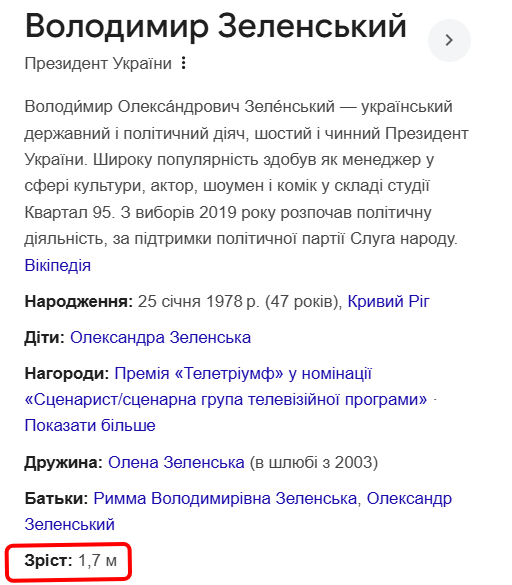 Володимир Зеленський

Президент України

Володи́мир Олекса́ндрович Зеле́нський — український державний і політичний діяч, шостий і чинний Президент України. Широку популярність здобув як менеджер у сфері культури, актор, шоумен і комік у складі студії Квартал 95. З виборів 2019 року розпочав політичну діяльність, за підтримки політичної партії Слуга народу. Вікіпедія

Народження: 25 січня 1978 р. (47 років), Кривий Ріг

Діти: Олександра Зеленська

Нагороди: Премія «Телетріумф» у номінації «Сценарист/сценарна група телевізійної програми» · Показати більше

Дружина: Олена Зеленська (в шлюбі з 2003)

Батьки: Римма Володимирівна Зеленська, Олександр Зеленський

Зріст: 1,7 м